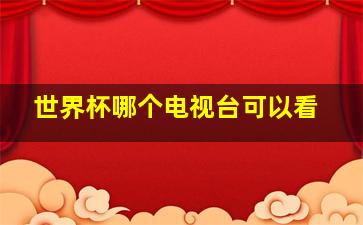 世界杯哪个电视台可以看